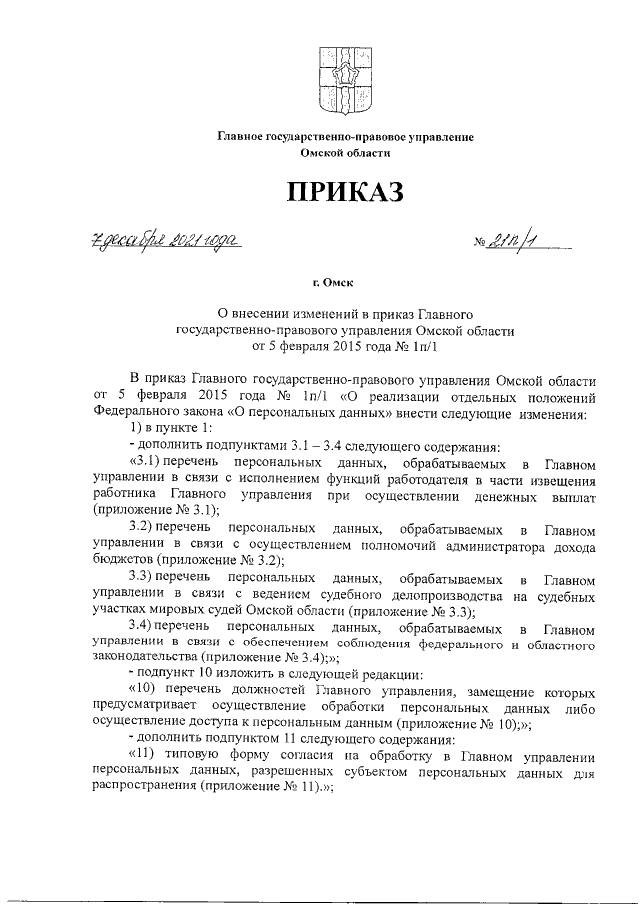 Главное государственно-правовое управление
Омской области

ПРИКАЗ

7 декабря 2021 года № 21п/1

г. Омск

О внесении изменений в приказ Главного государственно-правового управления Омской области от 5 февраля 2015 года № 1п/1

В приказ Главного государственно-правового управления Омской области от 5 февраля 2015 года № 1п/1 «О реализации отдельных положений Федерального закона «О персональных данных» внести следующие изменения:

1) в пункте 1:

- дополнить подпунктами 3.1 – 3.4 следующего содержания:

«3.1) перечень персональных данных, обрабатываемых в Главном управлении в связи с исполнением функций работодателя в части извещения работника Главного управления при осуществлении денежных выплат (приложение № 3.1);

3.2) перечень персональных данных, обрабатываемых в Главном управлении в связи с осуществлением полномочий администратора дохода бюджетов (приложение № 3.2);

3.3) перечень персональных данных, обрабатываемых в Главном управлении в связи с ведением судебного делопроизводства на судебных участках мировых судей Омской области (приложение № 3.3);

3.4) перечень персональных данных, обрабатываемых в Главном управлении в связи с обеспечением соблюдения федерального и областного законодательства (приложение № 3.4);»;

- подпункт 10 изложить в следующей редакции:

«10) перечень должностей Главного управления, замещение которых предусматривает осуществление обработки персональных данных либо осуществление доступа к персональным данным (приложение № 10);»;

- дополнить подпунктом 11 следующего содержания:

«11) типовую форму согласия на обработку в Главном управлении персональных данных, разрешенных субъектом персональных данных для распространения (приложение № 11).»;